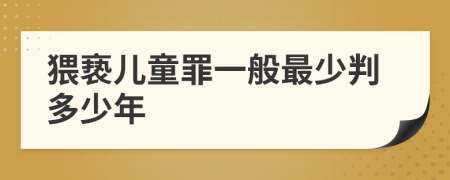 猥亵儿童罪一般最少判多少年